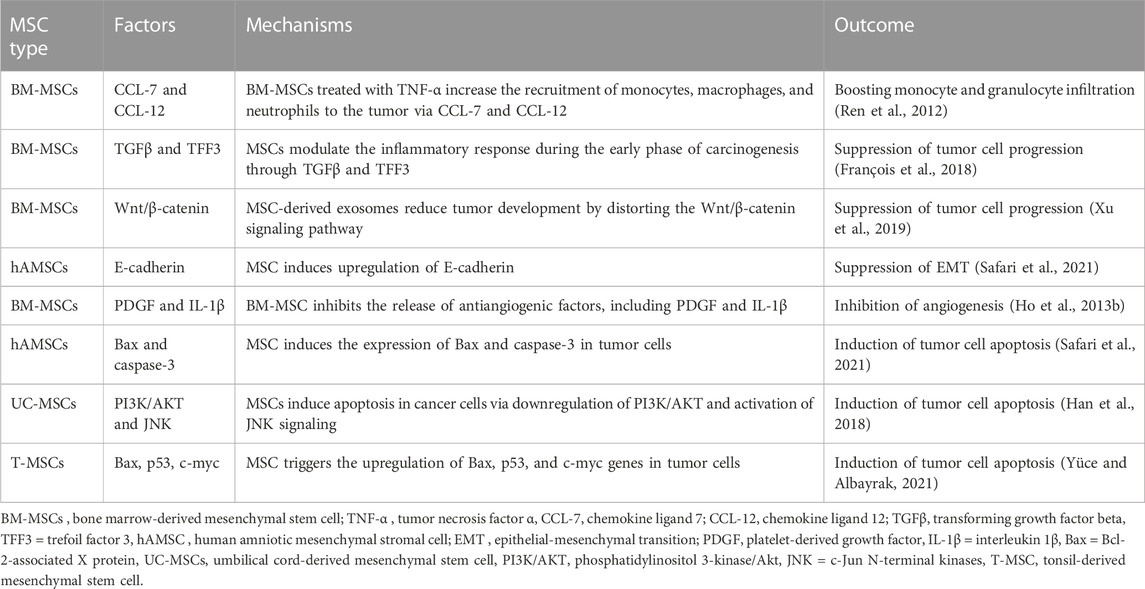 | MSC type | Factors | Mechanisms | Outcome |
|---|---|---|---|
| BM-MSCs | CCL-7 and CCL-12 | BM-MSCs treated with TNF-α increase the recruitment of monocytes, macrophages, and neutrophils to the tumor via CCL-7 and CCL-12 | Boosting monocyte and granulocyte infiltration (Ren et al., 2012) |
| BM-MSCs | TGFβ and TFF3 | MSCs modulate the inflammatory response during the early phase of carcinogenesis through TGFβ and TFF3 | Suppression of tumor cell progression (François et al., 2018) |
| BM-MSCs | Wnt/β-catenin | MSC-derived exosomes reduce tumor development by distorting the Wnt/β-catenin signaling pathway | Suppression of tumor cell progression (Xu et al., 2019) |
| hAMSCs | E-cadherin | MSC induces upregulation of E-cadherin | Suppression of EMT (Safari et al., 2021) |
| BM-MSCs | PDGF and IL-1β | BM-MSC inhibits the release of antiangiogenic factors, including PDGF and IL-1β | Inhibition of angiogenesis (Ho et al., 2013b) |
| hAMSCs | Bax and caspase-3 | MSC induces the expression of Bax and caspase-3 in tumor cells | Induction of tumor cell apoptosis (Safari et al., 2021) |
| UC-MSCs | PI3K/AKT and JNK | MSCs induce apoptosis in cancer cells via downregulation of PI3K/AKT and activation of JNK signaling | Induction of tumor cell apoptosis (Han et al., 2018) |
| T-MSCs | Bax, p53, c-myc | MSC triggers the upregulation of Bax, p53, and c-myc genes in tumor cells | Induction of tumor cell apoptosis (Yüce and Albayrak, 2021) |

BM-MSCs , bone marrow-derived mesenchymal stem cell; TNF-α , tumor necrosis factor α, CCL-7, chemokine ligand 7; CCL-12, chemokine ligand 12; TGFβ, transforming growth factor beta, TFF3 = trefoil factor 3, hAMSC , human amniotic mesenchymal stromal cell; EMT , epithelial-mesenchymal transition; PDGF, platelet-derived growth factor, IL-1β = interleukin 1β, Bax = Bcl-2-associated X protein, UC-MSCs, umbilical cord-derived mesenchymal stem cell, PI3K/AKT, phosphatidylinositol 3-kinase/Akt, JNK = c-Jun N-terminal kinases, T-MSC, tonsil-derived mesenchymal stem cell.